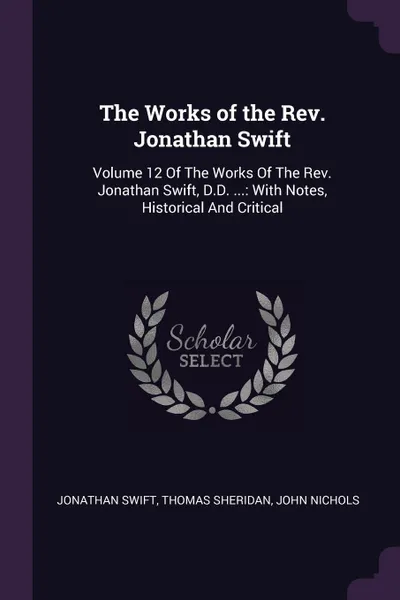 The Works of the Rev. Jonathan Swift

Volume 12 Of The Works Of The Rev. Jonathan Swift, D.D. ...: With Notes, Historical And Critical

Scholar SELECT

JONATHAN SWIFT, THOMAS SHERIDAN, JOHN NICHOLS